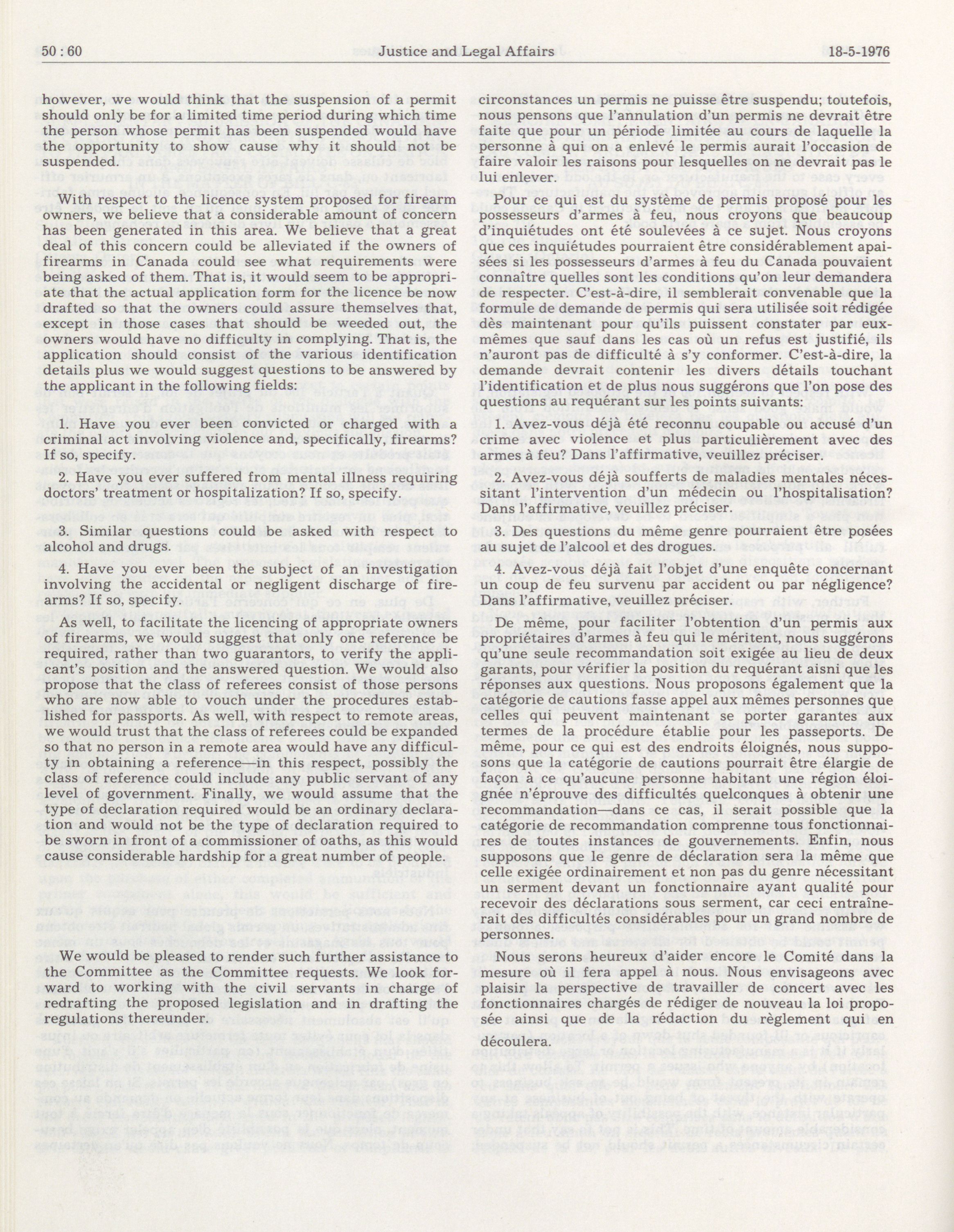 50 : 60 Justice and Legal Affairs 18-5-1976

however, we would think that the suspension of a permit should only be for a limited time period during which time the person whose permit has been suspended would have the opportunity to show cause why it should not be suspended.

With respect to the licence system proposed for firearm owners, we believe that a considerable amount of concern has been generated in this area. We believe that a great deal of this concern could be alleviated if the owners of firearms in Canada could see what requirements were being asked of them. That is, it would seem to be appropriate that the actual application form for the licence be now drafted so that the owners could assure themselves that, except in those cases that should be weeded out, the owners would have no difficulty in complying. That is, the application should consist of the various identification details plus we would suggest questions to be answered by the applicant in the following fields:

1. Have you ever been convicted or charged with a criminal act involving violence and, specifically, firearms? If so, specify.

2. Have you ever suffered from mental illness requiring doctors' treatment or hospitalization? If so, specify.

3. Similar questions could be asked with respect to alcohol and drugs.

4. Have you ever been the subject of an investigation involving the accidental or negligent discharge of firearms? If so, specify.

As well, to facilitate the licencing of appropriate owners of firearms, we would suggest that only one reference be required, rather than two guarantors, to verify the applicant's position and the answered question. We would also propose that the class of referees consist of those persons who are now able to vouch under the procedures established for passports. As well, with respect to remote areas, we would trust that the class of referees could be expanded so that no person in a remote area would have any difficulty in obtaining a reference—in this respect, possibly the class of reference could include any public servant of any level of government. Finally, we would assume that the type of declaration required would be an ordinary declaration and would not be the type of declaration required to be sworn in front of a commissioner of oaths, as this would cause considerable hardship for a great number of people.

We would be pleased to render such further assistance to the Committee as the Committee requests. We look forward to working with the civil servants in charge of redrafting the proposed legislation and in drafting the regulations thereunder.

circonstances un permis ne puisse être suspendu; toutefois, nous pensons que l'annulation d'un permis ne devrait être faite que pour un période limitée au cours de laquelle la personne à qui on a enlevé le permis aurait l'occasion de faire valoir les raisons pour lesquelles on ne devrait pas le lui enlever.

Pour ce qui est du système de permis proposé pour les possesseurs d'armes à feu, nous croyons que beaucoup d'inquiétudes ont été soulevées à ce sujet. Nous croyons que ces inquiétudes pourraient être considérablement apaisées si les possesseurs d'armes à feu du Canada pouvaient connaître quelles sont les conditions qu'on leur demandera de respecter. C'est-à-dire, il semblerait convenable que la formule de demande de permis qui sera utilisée soit rédigée dès maintenant pour qu'ils puissent constater par eux-mêmes que sauf dans les cas où un refus est justifié, ils n'auront pas de difficulté à s'y conformer. C'est-à-dire, la demande devrait contenir les divers détails touchant l'identification et de plus nous suggérons que l'on pose des questions au requérant sur les points suivants:

1. Avez-vous déjà été reconnu coupable ou accusé d'un crime avec violence et plus particulièrement avec des armes à feu? Dans l'affirmative, veuillez préciser.

2. Avez-vous déjà soufferts de maladies mentales nécessitant l'intervention d'un médecin ou l'hospitalisation? Dans l'affirmative, veuillez préciser.

3. Des questions du même genre pourraient être posées au sujet de l'alcool et des drogues.

4. Avez-vous déjà fait l'objet d'une enquête concernant un coup de feu survenu par accident ou par négligence? Dans l'affirmative, veuillez préciser.

De même, pour faciliter l'obtention d'un permis aux propriétaires d'armes à feu qui le méritent, nous suggérons qu'une seule recommandation soit exigée au lieu de deux garants, pour vérifier la position du requérant aisni que les réponses aux questions. Nous proposons également que la catégorie de cautions fasse appel aux mêmes personnes que celles qui peuvent maintenant se porter garantes aux termes de la procédure établie pour les passeports. De même, pour ce qui est des endroits éloignés, nous supposons que la catégorie de cautions pourrait être élargie de façon à ce qu'aucune personne habitant une région éloignée n'éprouve des difficultés quelconques à obtenir une recommandation—dans ce cas, il serait possible que la catégorie de recommandation comprenne tous fonctionnaires de toutes instances de gouvernements. Enfin, nous supposons que le genre de déclaration sera la même que celle exigée ordinairement et non pas du genre nécessitant un serment devant un fonctionnaire ayant qualité pour recevoir des déclarations sous serment, car ceci entraînerait des difficultés considérables pour un grand nombre de personnes.

Nous serons heureux d'aider encore le Comité dans la mesure où il fera appel à nous. Nous envisageons avec plaisir la perspective de travailler de concert avec les fonctionnaires chargés de rédiger de nouveau la loi proposée ainsi que de la rédaction du règlement qui en découlera.